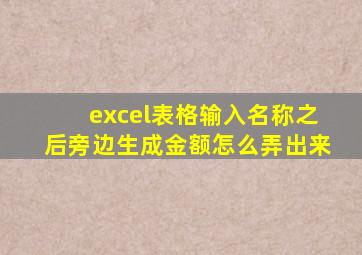 excel表格输入名称之后旁边生成金额怎么弄出来